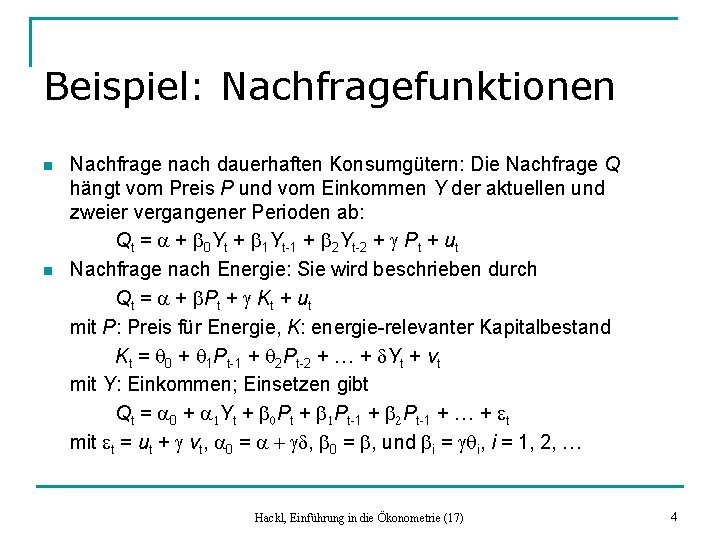 Beispiel: Nachfragefunktionen

Nachfrage nach dauerhaften Konsumgütern: Die Nachfrage $Q$ hängt vom Preis $P$ und vom Einkommen $Y$ der aktuellen und zweier vergangener Perioden ab:

$Q_t = \alpha + \beta_0 Y_t + \beta_1 Y_{t-1} + \beta_2 Y_{t-2} + \gamma P_t + u_t$

Nachfrage nach Energie: Sie wird beschrieben durch

$Q_t = \alpha + \beta P_t + \gamma K_t + u_t$

mit $P$: Preis für Energie, $K$: energie-relevanter Kapitalbestand

$K_t = \theta_0 + \theta_1 P_{t-1} + \theta_2 P_{t-2} + \ldots + \delta Y_t + v_t$

mit $Y$: Einkommen; Einsetzen gibt

$Q_t = \alpha_0 + \alpha_1 Y_t + \beta_0 P_t + \beta_1 P_{t-1} + \beta_2 P_{t-1} + \ldots + \varepsilon_t$

mit $\varepsilon_t = u_t + \gamma v_t$, $\alpha_0 = \alpha + \gamma\delta$, $\beta_0 = \beta$, und $\beta_i = \gamma\theta_i$, $i = 1, 2, \ldots$

Hackl, Einführung in die Ökonometrie (17)

4